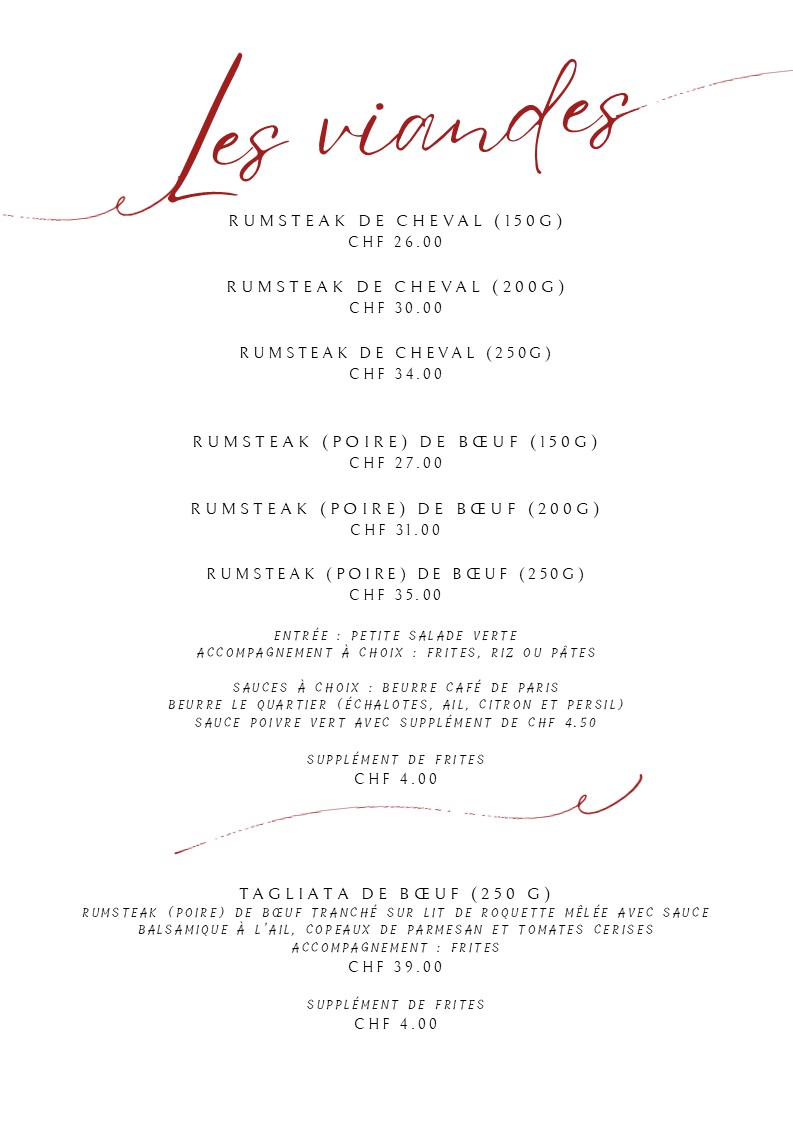 Les viandes

RUMSTEAK DE CHEVAL (150G)
CHF 26.00

RUMSTEAK DE CHEVAL (200G)
CHF 30.00

RUMSTEAK DE CHEVAL (250G)
CHF 34.00

RUMSTEAK (POIRE) DE BŒUF (150G)
CHF 27.00

RUMSTEAK (POIRE) DE BŒUF (200G)
CHF 31.00

RUMSTEAK (POIRE) DE BŒUF (250G)
CHF 35.00

ENTRÉE : PETITE SALADE VERTE
ACCOMPAGNEMENT À CHOIX : FRITES, RIZ OU PÂTES

SAUCES À CHOIX : BEURRE CAFÉ DE PARIS
BEURRE LE QUARTIER (ÉCHALOTES, AIL, CITRON ET PERSIL)
SAUCE POIVRE VERT AVEC SUPPLÉMENT DE CHF 4.50

SUPPLÉMENT DE FRITES
CHF 4.00

TAGLIATA DE BŒUF (250 G)
RUMSTEAK (POIRE) DE BŒUF TRANCHÉ SUR LIT DE ROQUETTE MÊLÉE AVEC SAUCE BALSAMIQUE À L'AIL, COPEAUX DE PARMESAN ET TOMATES CERISES
ACCOMPAGNEMENT : FRITES
CHF 39.00

SUPPLÉMENT DE FRITES
CHF 4.00